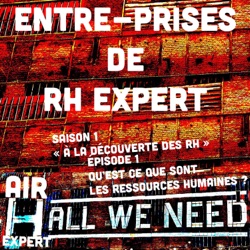 ENTRE-PRISES
DE
RH EXPERT

SAISON 1
« À LA DÉCOUVERTE DES RH »
ÉPISODE 1
QU'EST CE QUE SONT LES RESSOURCES HUMAINES ?

AIR
H
EXPERT
ALL WE NEED